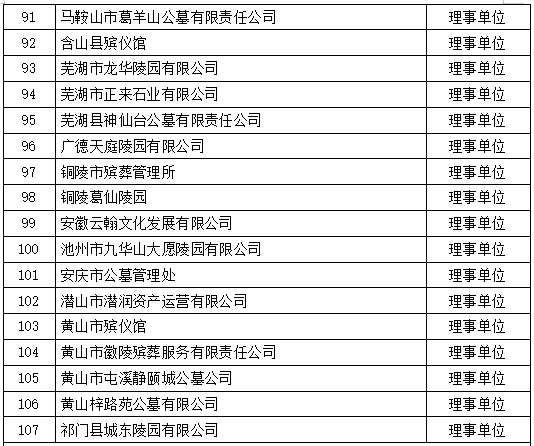 | 91 | 马鞍山市葛羊山公墓有限责任公司 | 理事单位 |
|---|---|---|
| 92 | 含山县殡仪馆 | 理事单位 |
| 93 | 芜湖市龙华陵园有限公司 | 理事单位 |
| 94 | 芜湖市正来石业有限公司 | 理事单位 |
| 95 | 芜湖县神仙台公墓有限责任公司 | 理事单位 |
| 96 | 广德天庭陵园有限公司 | 理事单位 |
| 97 | 铜陵市殡葬管理所 | 理事单位 |
| 98 | 铜陵葛仙陵园 | 理事单位 |
| 99 | 安徽云翰文化发展有限公司 | 理事单位 |
| 100 | 池州市九华山大愿陵园有限公司 | 理事单位 |
| 101 | 安庆市公墓管理处 | 理事单位 |
| 102 | 潜山市潜润资产运营有限公司 | 理事单位 |
| 103 | 黄山市殡仪馆 | 理事单位 |
| 104 | 黄山市徽陵殡葬服务有限责任公司 | 理事单位 |
| 105 | 黄山市屯溪静颐城公墓公司 | 理事单位 |
| 106 | 黄山梓路苑公墓有限公司 | 理事单位 |
| 107 | 祁门县城东陵园有限公司 | 理事单位 |